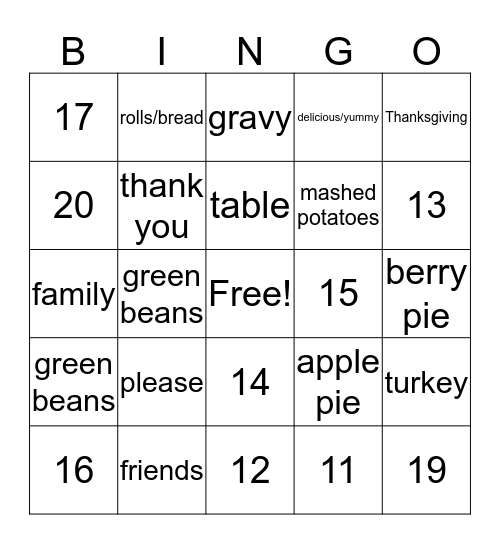 | B | I | N | G | O |
|---|---|---|---|---|
| 17 | rolls/bread | gravy | delicious/yummy | Thanksgiving |
| 20 | thank you | table | mashed potatoes | 13 |
| family | green beans | Free! | 15 | berry pie |
| green beans | please | 14 | apple pie | turkey |
| 16 | friends | 12 | 11 | 19 |